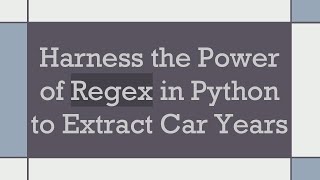 Harness the Power of Regex in Python to Extract Car Years